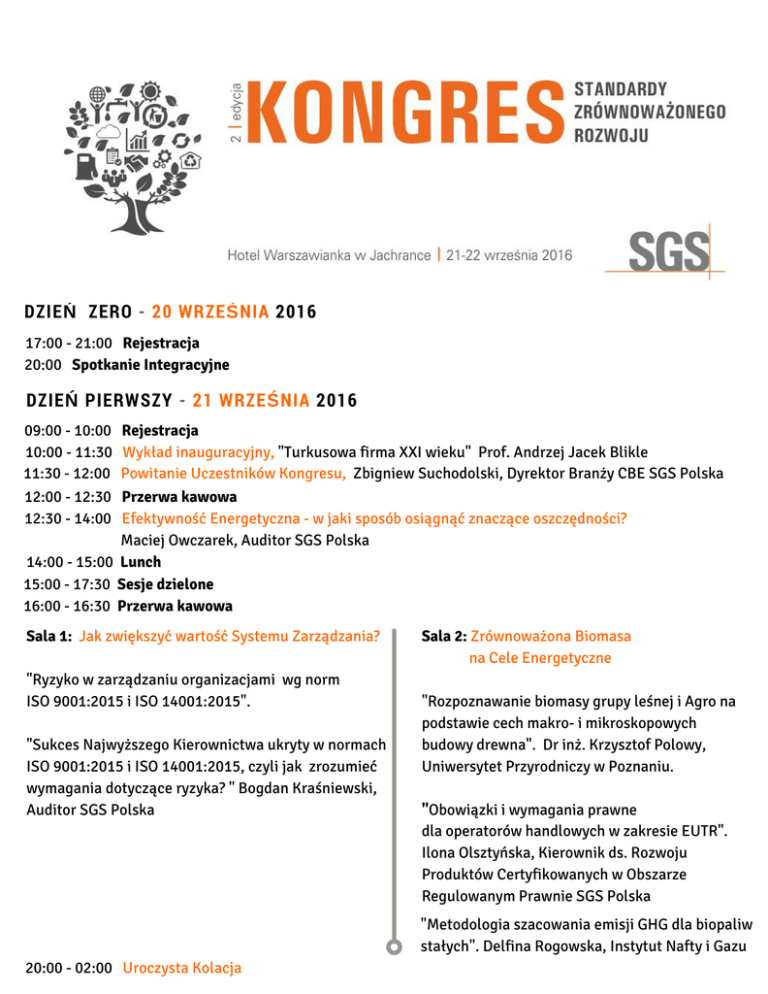 2 | edycja KONGRES STANDARDY ZRÓWNOWAŻONEGO ROZWOJU

Hotel Warszawianka w Jachrance | 21-22 września 2016

SGS

DZIEŃ ZERO - 20 WRZEŚNIA 2016

17:00 - 21:00 Rejestracja
20:00 Spotkanie Integracyjne

DZIEŃ PIERWSZY - 21 WRZEŚNIA 2016

09:00 - 10:00 Rejestracja
10:00 - 11:30 Wykład inauguracyjny, "Turkusowa firma XXI wieku" Prof. Andrzej Jacek Blikle
11:30 - 12:00 Powitanie Uczestników Kongresu, Zbigniew Suchodolski, Dyrektor Branży CBE SGS Polska
12:00 - 12:30 Przerwa kawowa
12:30 - 14:00 Efektywność Energetyczna - w jaki sposób osiągnąć znaczące oszczędności? Maciej Owczarek, Auditor SGS Polska
14:00 - 15:00 Lunch
15:00 - 17:30 Sesje dzielone
16:00 - 16:30 Przerwa kawowa

Sala 1: Jak zwiększyć wartość Systemu Zarządzania?

"Ryzyko w zarządzaniu organizacjami wg norm ISO 9001:2015 i ISO 14001:2015".

"Sukces Najwyższego Kierownictwa ukryty w normach ISO 9001:2015 i ISO 14001:2015, czyli jak zrozumieć wymagania dotyczące ryzyka? " Bogdan Kraśniewski, Auditor SGS Polska

Sala 2: Zrównoważona Biomasa na Cele Energetyczne

"Rozpoznawanie biomasy grupy leśnej i Agro na podstawie cech makro- i mikroskopowych budowy drewna". Dr inż. Krzysztof Polowy, Uniwersytet Przyrodniczy w Poznaniu.

"Obowiązki i wymagania prawne dla operatorów handlowych w zakresie EUTR". Ilona Olsztyńska, Kierownik ds. Rozwoju Produktów Certyfikowanych w Obszarze Regulowanym Prawnie SGS Polska

"Metodologia szacowania emisji GHG dla biopaliw stałych". Delfina Rogowska, Instytut Nafty i Gazu

20:00 - 02:00 Uroczysta Kolacja